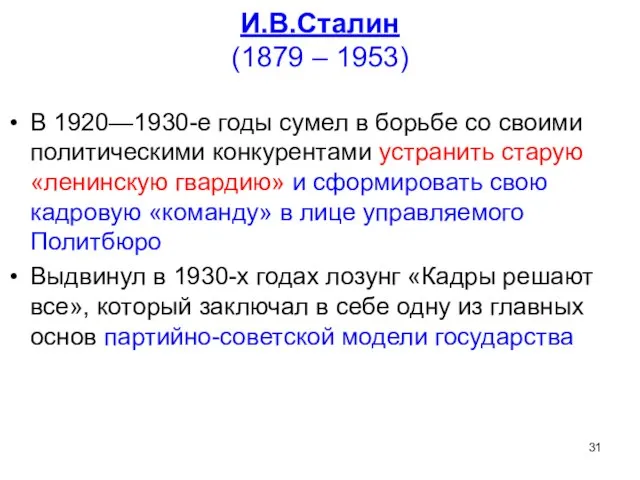 И.В.Сталин
(1879 – 1953)

• В 1920—1930-е годы сумел в борьбе со своими политическими конкурентами устранить старую «ленинскую гвардию» и сформировать свою кадровую «команду» в лице управляемого Политбюро

• Выдвинул в 1930-х годах лозунг «Кадры решают все», который заключал в себе одну из главных основ партийно-советской модели государства

31